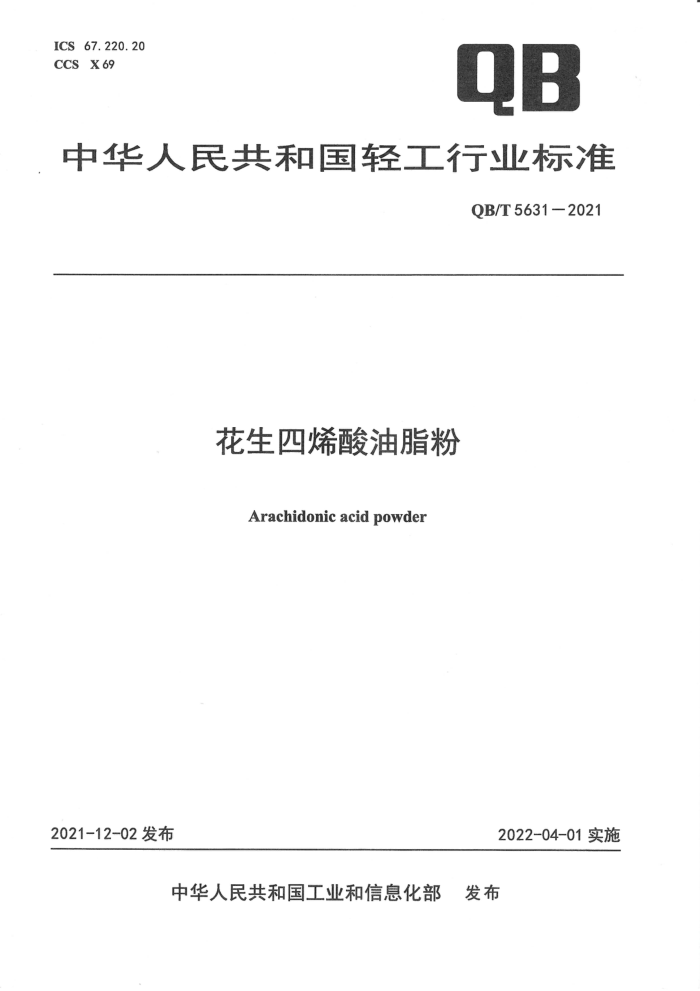 ICS 67.220.20
CCS X 69

QB

中华人民共和国轻工行业标准

QB/T 5631—2021

花生四烯酸油脂粉

Arachidonic acid powder

2021-12-02 发布

2022-04-01 实施

中华人民共和国工业和信息化部 发布